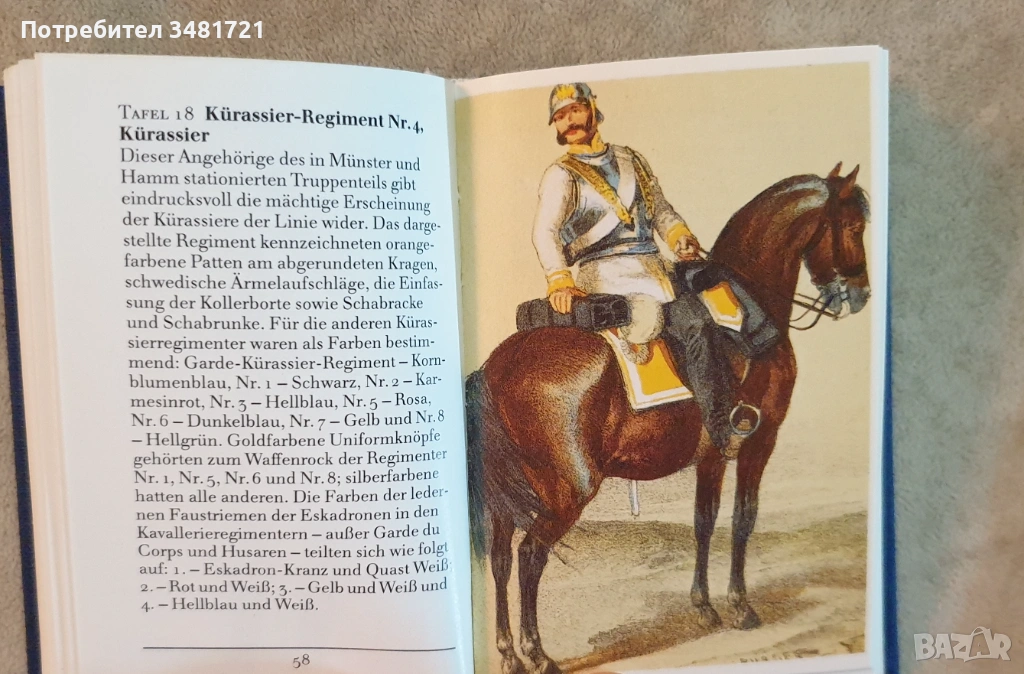 Потребител 3481721

TAFEL 18 Kürassier-Regiment Nr. 4, Kürassier
Dieser Angehörige des in Münster und Hamm stationierten Truppenteils gibt eindrucksvoll die mächtige Erscheinung der Kürassiere der Linie wider. Das dargestellte Regiment kennzeichneten orangefarbene Patten am abgerundeten Kragen, schwedische Ärmelaufschläge, die Einfassung der Kollerborte sowie Schabracke und Schabrunke. Für die anderen Kürassierregimenter waren als Farben bestimmend: Garde-Kürassier-Regiment – Kornblumenblau, Nr. 1 – Schwarz, Nr. 2 – Karmesinrot, Nr. 3 – Hellblau, Nr. 5 – Rosa, Nr. 6 – Dunkelblau, Nr. 7 – Gelb und Nr. 8 – Hellgrün. Goldfarbene Uniformknöpfe gehörten zum Waffenrock der Regimenter Nr. 1, Nr. 5, Nr. 6 und Nr. 8; silberfarbene hatten alle anderen. Die Farben der ledernen Faustriemen der Eskadronen in den Kavallerieregimentern – außer Garde du Corps und Husaren – teilten sich wie folgt auf: 1. – Eskadron-Kranz und Quast Weiß; 2. – Rot und Weiß; 3. – Gelb und Weiß und 4. – Hellblau und Weiß.

58

BAZAR